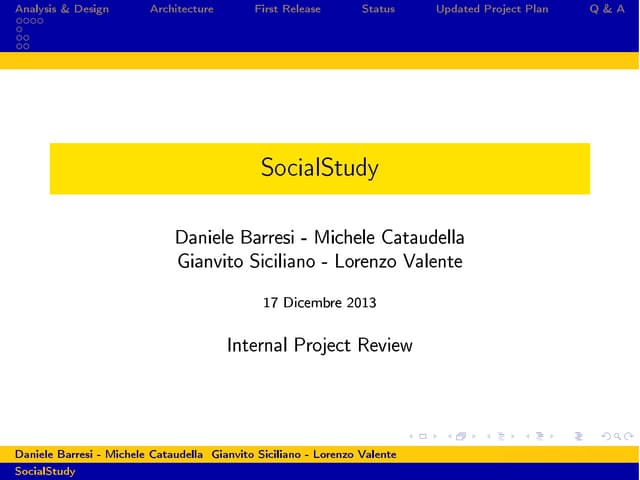 Analysis & Design Architecture First Release Status Updated Project Plan Q & A

SocialStudy

Daniele Barresi - Michele Cataudella
Gianvito Siciliano - Lorenzo Valente

17 Dicembre 2013

Internal Project Review

Daniele Barresi - Michele Cataudella Gianvito Siciliano - Lorenzo Valente
SocialStudy